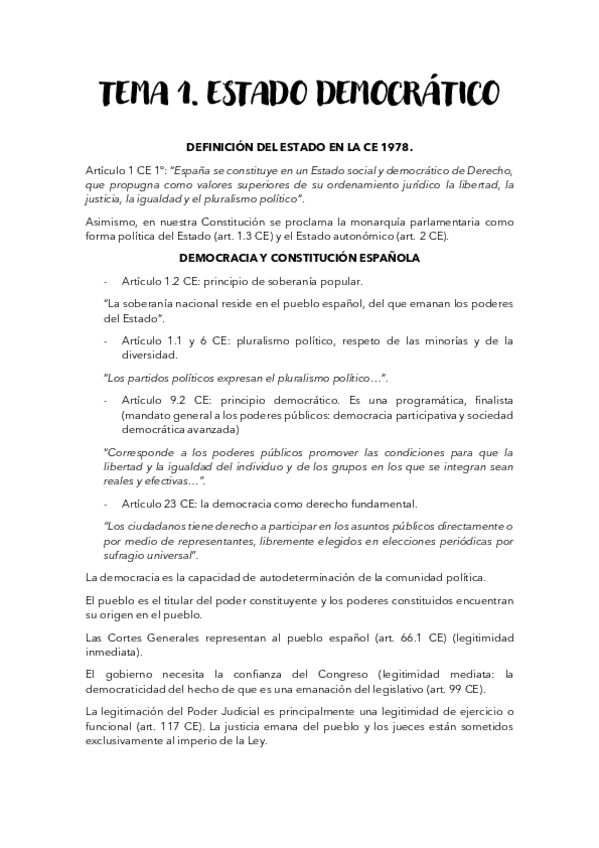 TEMA 1. ESTADO DEMOCRÁTICO

DEFINICIÓN DEL ESTADO EN LA CE 1978.

Artículo 1 CE 1º: "España se constituye en un Estado social y democrático de Derecho, que propugna como valores superiores de su ordenamiento jurídico la libertad, la justicia, la igualdad y el pluralismo político".

Asimismo, en nuestra Constitución se proclama la monarquía parlamentaria como forma política del Estado (art. 1.3 CE) y el Estado autonómico (art. 2 CE).

DEMOCRACIA Y CONSTITUCIÓN ESPAÑOLA

- Artículo 1.2 CE: principio de soberanía popular.

"La soberanía nacional reside en el pueblo español, del que emanan los poderes del Estado".

- Artículo 1.1 y 6 CE: pluralismo político, respeto de las minorías y de la diversidad.

"Los partidos políticos expresan el pluralismo político…".

- Artículo 9.2 CE: principio democrático. Es una programática, finalista (mandato general a los poderes públicos: democracia participativa y sociedad democrática avanzada)

"Corresponde a los poderes públicos promover las condiciones para que la libertad y la igualdad del individuo y de los grupos en los que se integran sean reales y efectivas…".

- Artículo 23 CE: la democracia como derecho fundamental.

"Los ciudadanos tiene derecho a participar en los asuntos públicos directamente o por medio de representantes, libremente elegidos en elecciones periódicas por sufragio universal".

La democracia es la capacidad de autodeterminación de la comunidad política.

El pueblo es el titular del poder constituyente y los poderes constituidos encuentran su origen en el pueblo.

Las Cortes Generales representan al pueblo español (art. 66.1 CE) (legitimidad inmediata).

El gobierno necesita la confianza del Congreso (legitimidad mediata: la democraticidad del hecho de que es una emanación del legislativo (art. 99 CE).

La legitimación del Poder Judicial es principalmente una legitimidad de ejercicio o funcional (art. 117 CE). La justicia emana del pueblo y los jueces están sometidos exclusivamente al imperio de la Ley.